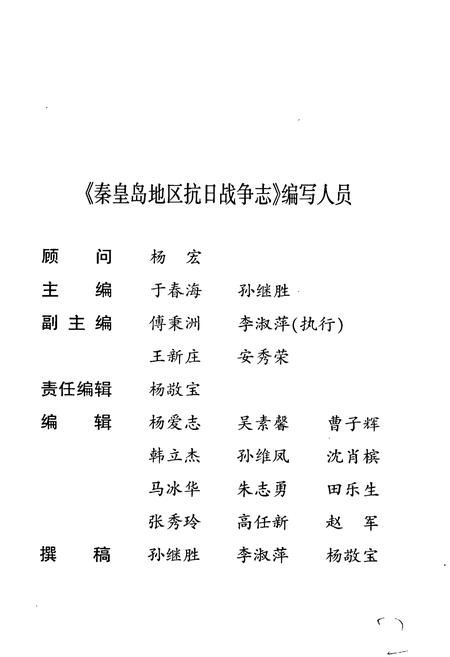 《秦皇岛地区抗日战争志》编写人员

顾　问　杨　宏

主　编　于春海　孙继胜

副主编　傅秉洲　李淑萍(执行)

王新庄　安秀荣

责任编辑　杨敬宝

编　辑　杨爱志　吴素馨　曹子辉

韩立杰　孙维凤　沈肖槟

马冰华　朱志勇　田乐生

张秀玲　高任新　赵　军

撰　稿　孙继胜　李淑萍　杨敬宝